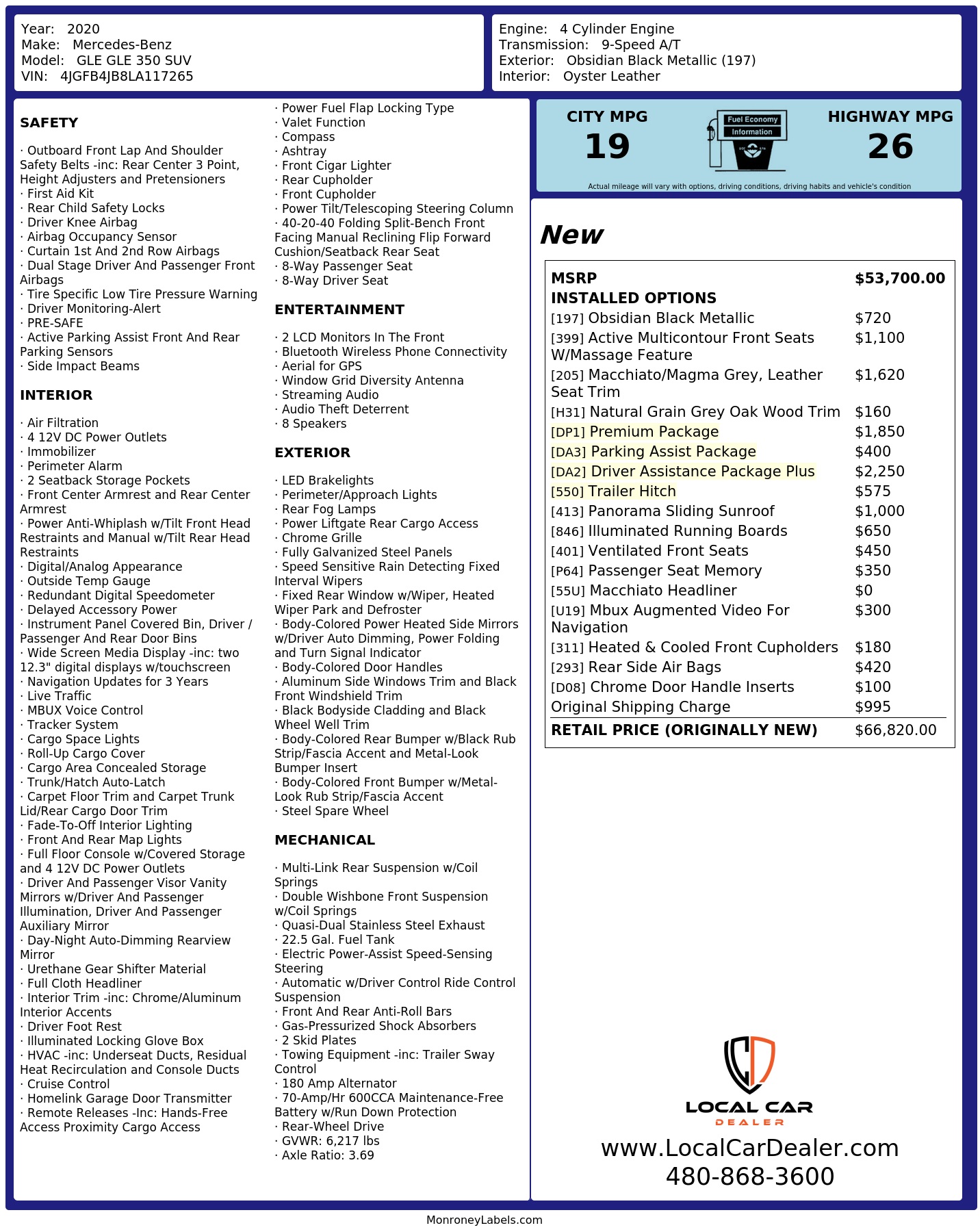 Year: 2020
Make: Mercedes-Benz
Model: GLE GLE 350 SUV
VIN: 4JGFB4JB8LA117265

Engine: 4 Cylinder Engine
Transmission: 9-Speed A/T
Exterior: Obsidian Black Metallic (197)
Interior: Oyster Leather

SAFETY

· Outboard Front Lap And Shoulder Safety Belts -inc: Rear Center 3 Point, Height Adjusters and Pretensioners
· First Aid Kit
· Rear Child Safety Locks
· Driver Knee Airbag
· Airbag Occupancy Sensor
· Curtain 1st And 2nd Row Airbags
· Dual Stage Driver And Passenger Front Airbags
· Tire Specific Low Tire Pressure Warning
· Driver Monitoring-Alert
· PRE-SAFE
· Active Parking Assist Front And Rear Parking Sensors
· Side Impact Beams

INTERIOR

· Air Filtration
· 4 12V DC Power Outlets
· Immobilizer
· Perimeter Alarm
· 2 Seatback Storage Pockets
· Front Center Armrest and Rear Center Armrest
· Power Anti-Whiplash w/Tilt Front Head Restraints and Manual w/Tilt Rear Head Restraints
· Digital/Analog Appearance
· Outside Temp Gauge
· Redundant Digital Speedometer
· Delayed Accessory Power
· Instrument Panel Covered Bin, Driver / Passenger And Rear Door Bins
· Wide Screen Media Display -inc: two 12.3" digital displays w/touchscreen
· Navigation Updates for 3 Years
· Live Traffic
· MBUX Voice Control
· Tracker System
· Cargo Space Lights
· Roll-Up Cargo Cover
· Cargo Area Concealed Storage
· Trunk/Hatch Auto-Latch
· Carpet Floor Trim and Carpet Trunk Lid/Rear Cargo Door Trim
· Fade-To-Off Interior Lighting
· Front And Rear Map Lights
· Full Floor Console w/Covered Storage and 4 12V DC Power Outlets
· Driver And Passenger Visor Vanity Mirrors w/Driver And Passenger Illumination, Driver And Passenger Auxiliary Mirror
· Day-Night Auto-Dimming Rearview Mirror
· Urethane Gear Shifter Material
· Full Cloth Headliner
· Interior Trim -inc: Chrome/Aluminum Interior Accents
· Driver Foot Rest
· Illuminated Locking Glove Box
· HVAC -inc: Underseat Ducts, Residual Heat Recirculation and Console Ducts
· Cruise Control
· Homelink Garage Door Transmitter
· Remote Releases -Inc: Hands-Free Access Proximity Cargo Access
· Power Fuel Flap Locking Type
· Valet Function
· Compass
· Ashtray
· Front Cigar Lighter
· Rear Cupholder
· Front Cupholder
· Power Tilt/Telescoping Steering Column
· 40-20-40 Folding Split-Bench Front Facing Manual Reclining Flip Forward Cushion/Seatback Rear Seat
· 8-Way Passenger Seat
· 8-Way Driver Seat

ENTERTAINMENT

· 2 LCD Monitors In The Front
· Bluetooth Wireless Phone Connectivity
· Aerial for GPS
· Window Grid Diversity Antenna
· Streaming Audio
· Audio Theft Deterrent
· 8 Speakers

EXTERIOR

· LED Brakelights
· Perimeter/Approach Lights
· Rear Fog Lamps
· Power Liftgate Rear Cargo Access
· Chrome Grille
· Fully Galvanized Steel Panels
· Speed Sensitive Rain Detecting Fixed Interval Wipers
· Fixed Rear Window w/Wiper, Heated Wiper Park and Defroster
· Body-Colored Power Heated Side Mirrors w/Driver Auto Dimming, Power Folding and Turn Signal Indicator
· Body-Colored Door Handles
· Aluminum Side Windows Trim and Black Front Windshield Trim
· Black Bodyside Cladding and Black Wheel Well Trim
· Body-Colored Rear Bumper w/Black Rub Strip/Fascia Accent and Metal-Look Bumper Insert
· Body-Colored Front Bumper w/Metal-Look Rub Strip/Fascia Accent
· Steel Spare Wheel

MECHANICAL

· Multi-Link Rear Suspension w/Coil Springs
· Double Wishbone Front Suspension w/Coil Springs
· Quasi-Dual Stainless Steel Exhaust
· 22.5 Gal. Fuel Tank
· Electric Power-Assist Speed-Sensing Steering
· Automatic w/Driver Control Ride Control Suspension
· Front And Rear Anti-Roll Bars
· Gas-Pressurized Shock Absorbers
· 2 Skid Plates
· Towing Equipment -inc: Trailer Sway Control
· 180 Amp Alternator
· 70-Amp/Hr 600CCA Maintenance-Free Battery w/Run Down Protection
· Rear-Wheel Drive
· GVWR: 6,217 lbs
· Axle Ratio: 3.69

CITY MPG
19
Fuel Economy Information
HIGHWAY MPG
26
Actual mileage will vary with options, driving conditions, driving habits and vehicle's condition

New

| MSRP | $53,700.00 |
|---|---|
| INSTALLED OPTIONS | |
| [197] Obsidian Black Metallic | $720 |
| [399] Active Multicontour Front Seats W/Massage Feature | $1,100 |
| [205] Macchiato/Magma Grey, Leather Seat Trim | $1,620 |
| [H31] Natural Grain Grey Oak Wood Trim | $160 |
| [DP1] Premium Package | $1,850 |
| [DA3] Parking Assist Package | $400 |
| [DA2] Driver Assistance Package Plus | $2,250 |
| [550] Trailer Hitch | $575 |
| [413] Panorama Sliding Sunroof | $1,000 |
| [846] Illuminated Running Boards | $650 |
| [401] Ventilated Front Seats | $450 |
| [P64] Passenger Seat Memory | $350 |
| [55U] Macchiato Headliner | $0 |
| [U19] Mbux Augmented Video For Navigation | $300 |
| [311] Heated & Cooled Front Cupholders | $180 |
| [293] Rear Side Air Bags | $420 |
| [D08] Chrome Door Handle Inserts | $100 |
| Original Shipping Charge | $995 |
| RETAIL PRICE (ORIGINALLY NEW) | $66,820.00 |

LOCAL CAR
DEALER
www.LocalCarDealer.com
480-868-3600

MonroneyLabels.com